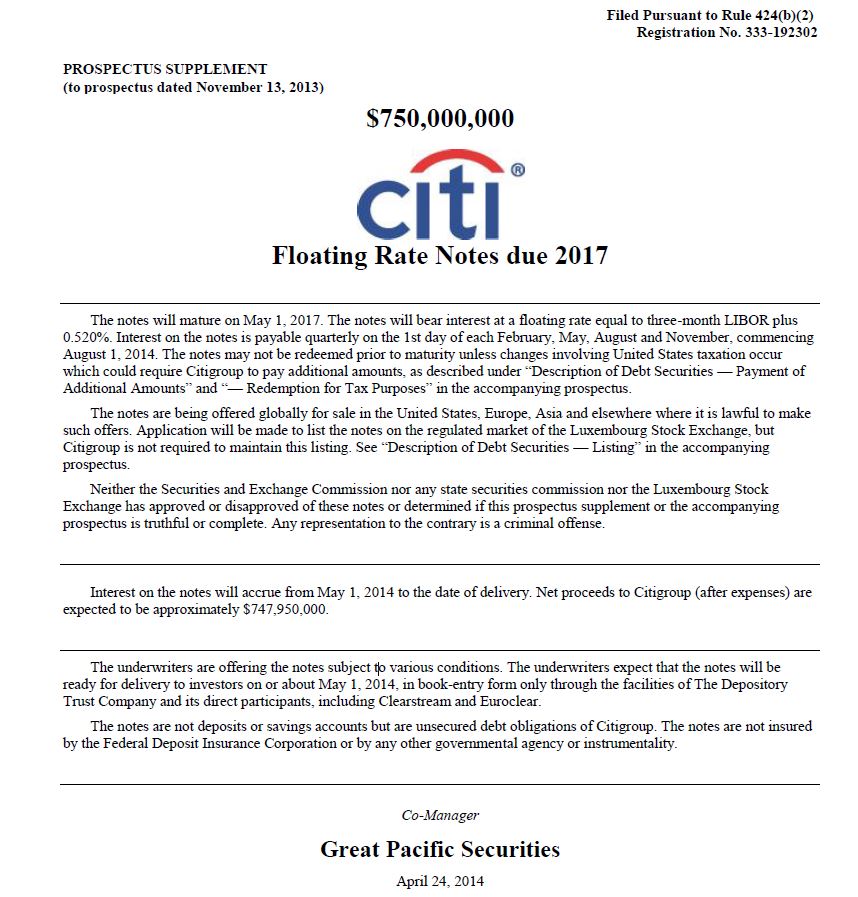 Filed Pursuant to Rule 424(b)(2)
Registration No. 333-192302

PROSPECTUS SUPPLEMENT
(to prospectus dated November 13, 2013)

$750,000,000

citi®

Floating Rate Notes due 2017

The notes will mature on May 1, 2017. The notes will bear interest at a floating rate equal to three-month LIBOR plus 0.520%. Interest on the notes is payable quarterly on the 1st day of each February, May, August and November, commencing August 1, 2014. The notes may not be redeemed prior to maturity unless changes involving United States taxation occur which could require Citigroup to pay additional amounts, as described under "Description of Debt Securities — Payment of Additional Amounts" and "— Redemption for Tax Purposes" in the accompanying prospectus.

The notes are being offered globally for sale in the United States, Europe, Asia and elsewhere where it is lawful to make such offers. Application will be made to list the notes on the regulated market of the Luxembourg Stock Exchange, but Citigroup is not required to maintain this listing. See "Description of Debt Securities — Listing" in the accompanying prospectus.

Neither the Securities and Exchange Commission nor any state securities commission nor the Luxembourg Stock Exchange has approved or disapproved of these notes or determined if this prospectus supplement or the accompanying prospectus is truthful or complete. Any representation to the contrary is a criminal offense.

Interest on the notes will accrue from May 1, 2014 to the date of delivery. Net proceeds to Citigroup (after expenses) are expected to be approximately $747,950,000.

The underwriters are offering the notes subject to various conditions. The underwriters expect that the notes will be ready for delivery to investors on or about May 1, 2014, in book-entry form only through the facilities of The Depository Trust Company and its direct participants, including Clearstream and Euroclear.

The notes are not deposits or savings accounts but are unsecured debt obligations of Citigroup. The notes are not insured by the Federal Deposit Insurance Corporation or by any other governmental agency or instrumentality.

Co-Manager

Great Pacific Securities

April 24, 2014